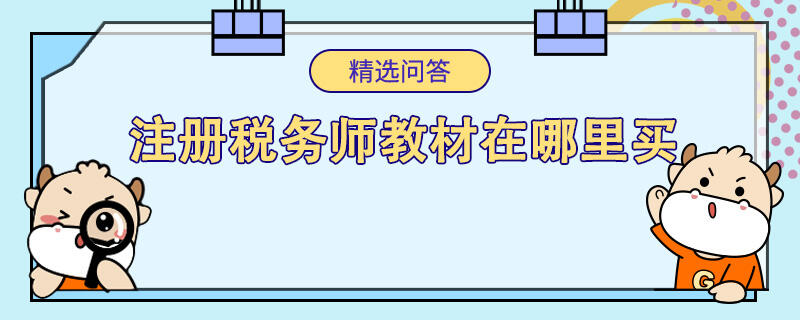 精选问答

注册税务师教材在哪里买

G